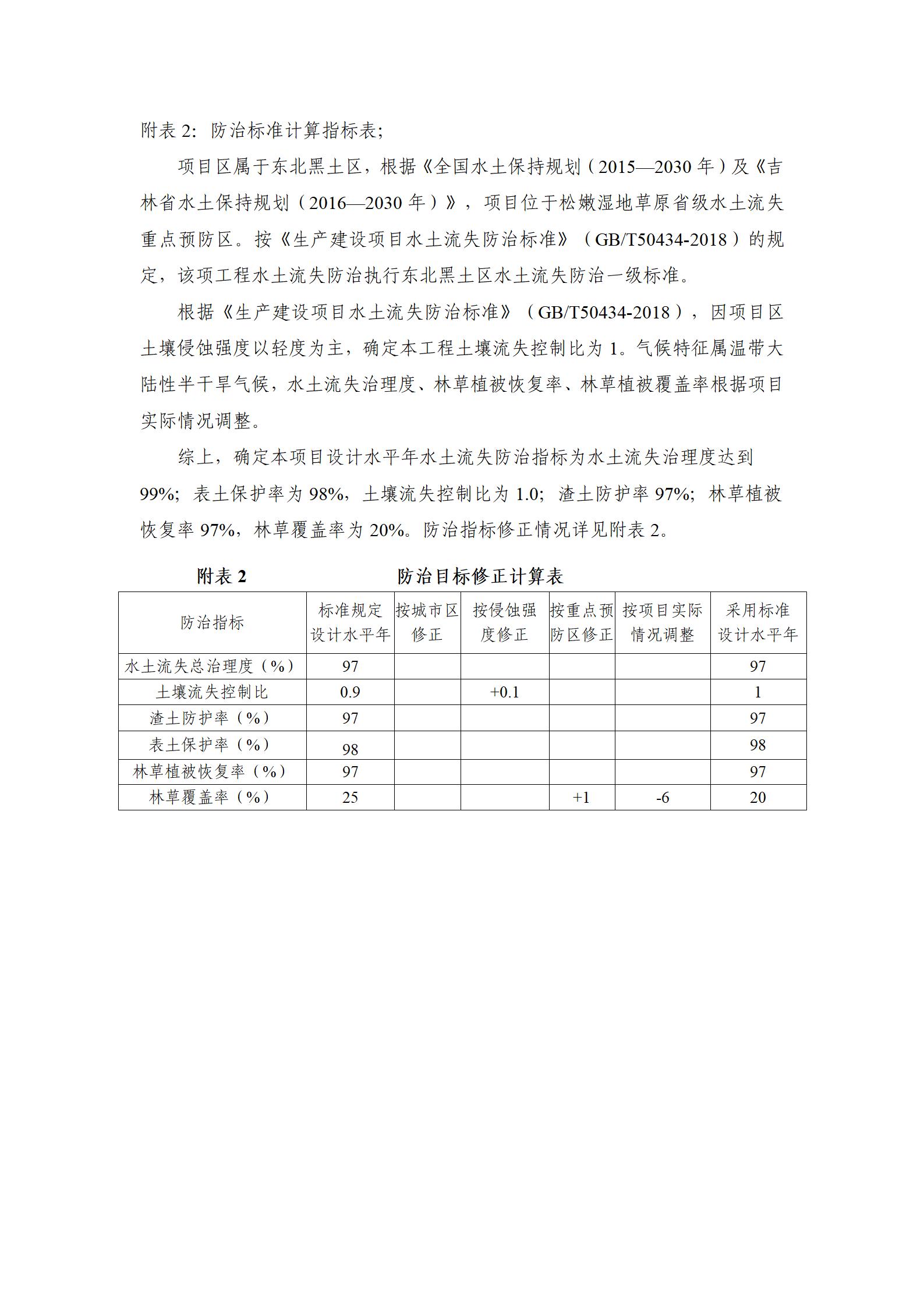 附表 2：防治标准计算指标表；

项目区属于东北黑土区，根据《全国水土保持规划（2015—2030 年）及《吉林省水土保持规划（2016—2030 年）》，项目位于松嫩湿地草原省级水土流失重点预防区。按《生产建设项目水土流失防治标准》（GB/T50434-2018）的规定，该项工程水土流失防治执行东北黑土区水土流失防治一级标准。

根据《生产建设项目水土流失防治标准》（GB/T50434-2018），因项目区土壤侵蚀强度以轻度为主，确定本工程土壤流失控制比为 1。气候特征属温带大陆性半干旱气候，水土流失治理度、林草植被恢复率、林草植被覆盖率根据项目实际情况调整。

综上，确定本项目设计水平年水土流失防治指标为水土流失治理度达到 99%；表土保护率为 98%，土壤流失控制比为 1.0；渣土防护率 97%；林草植被恢复率 97%，林草覆盖率为 20%。防治指标修正情况详见附表 2。

附表 2　　防治目标修正计算表

| 防治指标 | 标准规定设计水平年 | 按城市区修正 | 按侵蚀强度修正 | 按重点预防区修正 | 按项目实际情况调整 | 采用标准设计水平年 |
|---|---|---|---|---|---|---|
| 水土流失总治理度（%） | 97 | | | | | 97 |
| 土壤流失控制比 | 0.9 | | +0.1 | | | 1 |
| 渣土防护率（%） | 97 | | | | | 97 |
| 表土保护率（%） | 98 | | | | | 98 |
| 林草植被恢复率（%） | 97 | | | | | 97 |
| 林草覆盖率（%） | 25 | | | +1 | -6 | 20 |